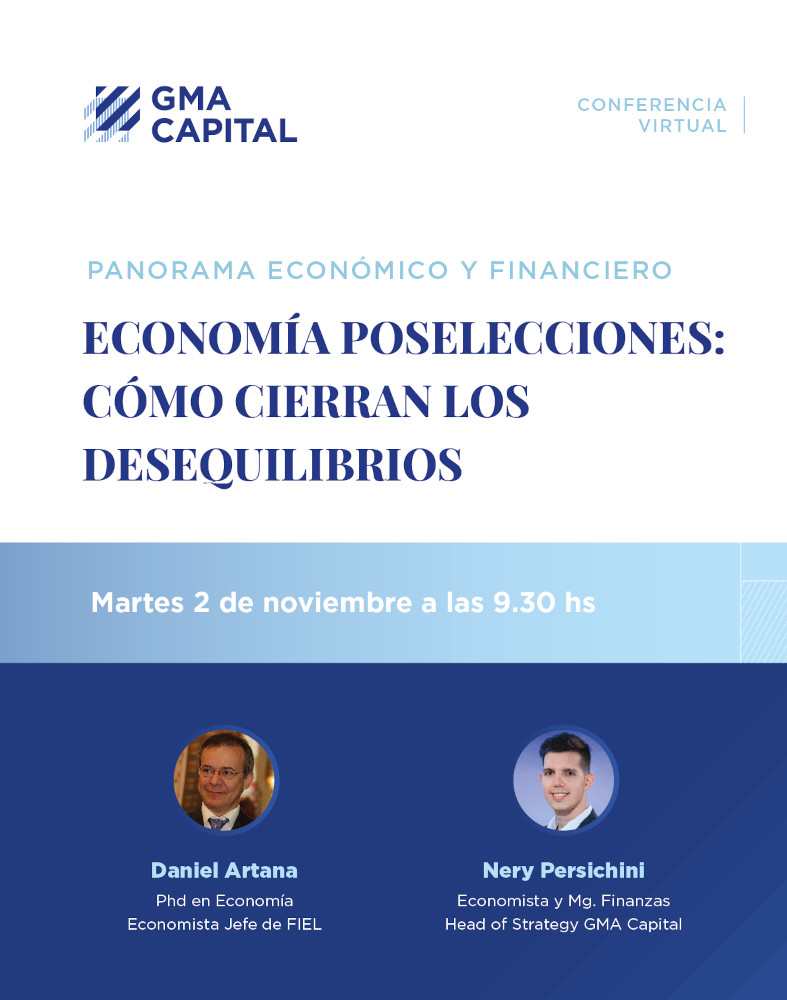 GMA CAPITAL

CONFERENCIA VIRTUAL

PANORAMA ECONÓMICO Y FINANCIERO

ECONOMÍA POSELECCIONES: CÓMO CIERRAN LOS DESEQUILIBRIOS

Martes 2 de noviembre a las 9.30 hs

Daniel Artana
Phd en Economía
Economista Jefe de FIEL

Nery Persichini
Economista y Mg. Finanzas
Head of Strategy GMA Capital